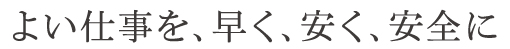 よい仕事を、早く、安く、安全に